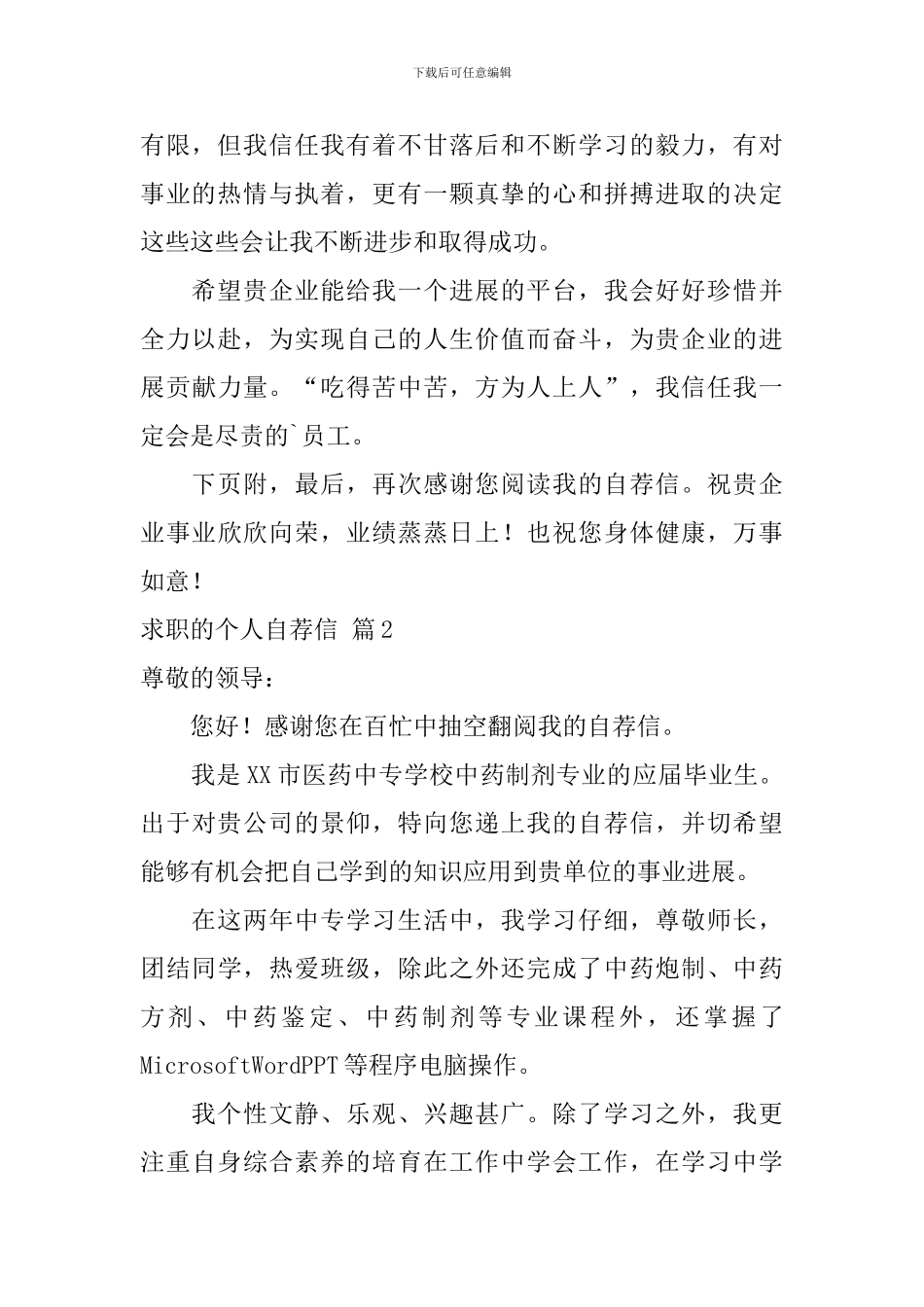 下载后可任意编辑

有限，但我信任我有着不甘落后和不断学习的毅力，有对事业的热情与执着，更有一颗真挚的心和拼搏进取的决定这些这些会让我不断进步和取得成功。

希望贵企业能给我一个进展的平台，我会好好珍惜并全力以赴，为实现自己的人生价值而奋斗，为贵企业的进展贡献力量。“吃得苦中苦，方为人上人”，我信任我一定会是尽责的`员工。

下页附，最后，再次感谢您阅读我的自荐信。祝贵企业事业欣欣向荣，业绩蒸蒸日上！也祝您身体健康，万事如意！

求职的个人自荐信 篇2

尊敬的领导：

您好！感谢您在百忙中抽空翻阅我的自荐信。

我是XX市医药中专学校中药制剂专业的应届毕业生。出于对贵公司的景仰，特向您递上我的自荐信，并切希望能够有机会把自己学到的知识应用到贵单位的事业进展。

在这两年中专学习生活中，我学习仔细，尊敬师长，团结同学，热爱班级，除此之外还完成了中药炮制、中药方剂、中药鉴定、中药制剂等专业课程外，还掌握了MicrosoftWordPPT等程序电脑操作。

我个性文静、乐观、兴趣甚广。除了学习之外，我更注重自身综合素养的培育在工作中学会工作，在学习中学